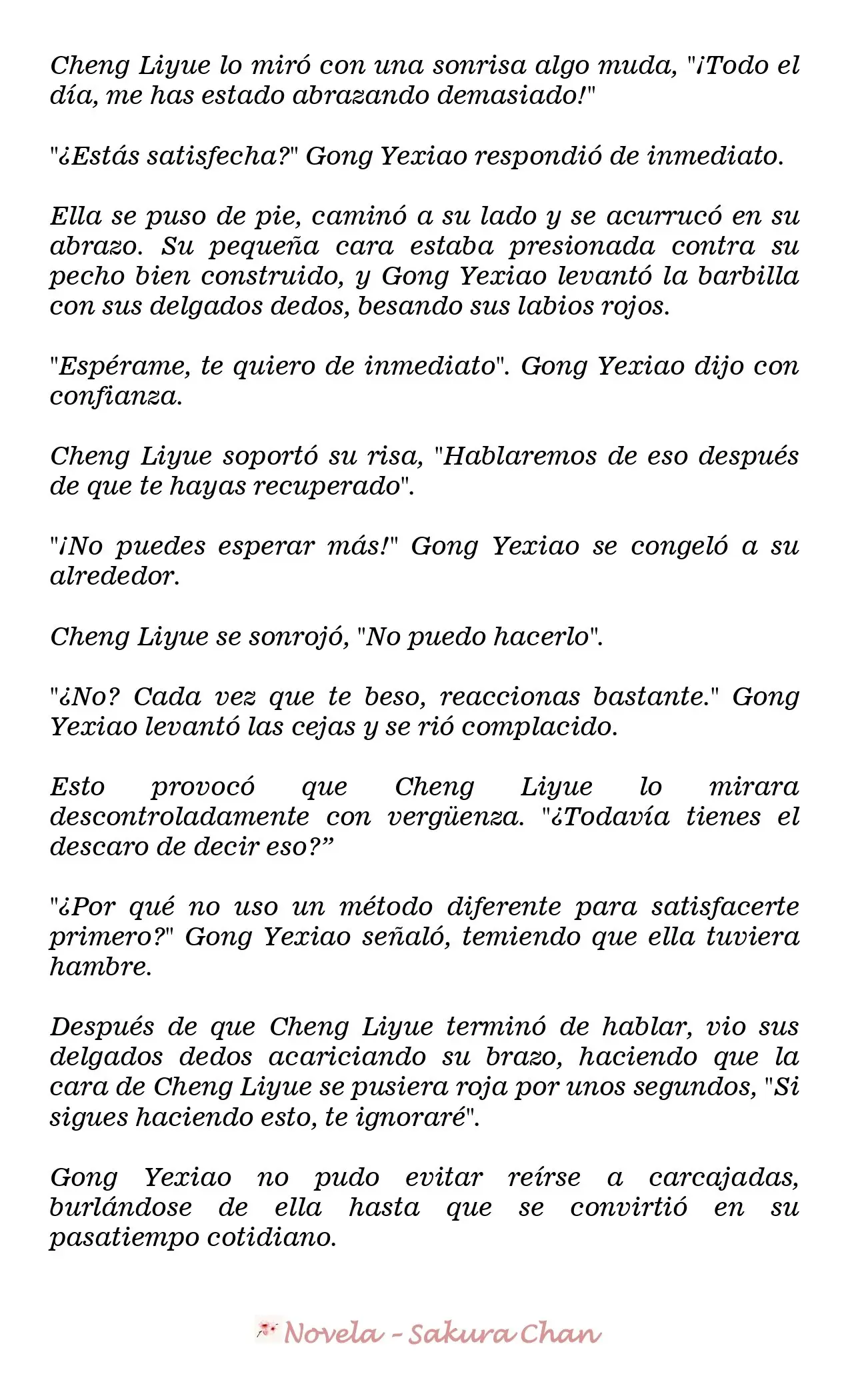 Cheng Liyue lo miró con una sonrisa algo muda, "¡Todo el día, me has estado abrazando demasiado!"

"¿Estás satisfecha?" Gong Yexiao respondió de inmediato.

Ella se puso de pie, caminó a su lado y se acurrucó en su abrazo. Su pequeña cara estaba presionada contra su pecho bien construido, y Gong Yexiao levantó la barbilla con sus delgados dedos, besando sus labios rojos.

"Espérame, te quiero de inmediato". Gong Yexiao dijo con confianza.

Cheng Liyue soportó su risa, "Hablaremos de eso después de que te hayas recuperado".

"¡No puedes esperar más!" Gong Yexiao se congeló a su alrededor.

Cheng Liyue se sonrojó, "No puedo hacerlo".

"¿No? Cada vez que te beso, reaccionas bastante." Gong Yexiao levantó las cejas y se rió complacido.

Esto provocó que Cheng Liyue lo mirara descontroladamente con vergüenza. "¿Todavía tienes el descaro de decir eso?”

"¿Por qué no uso un método diferente para satisfacerte primero?" Gong Yexiao señaló, temiendo que ella tuviera hambre.

Después de que Cheng Liyue terminó de hablar, vio sus delgados dedos acariciando su brazo, haciendo que la cara de Cheng Liyue se pusiera roja por unos segundos, "Si sigues haciendo esto, te ignoraré".

Gong Yexiao no pudo evitar reírse a carcajadas, burlándose de ella hasta que se convirtió en su pasatiempo cotidiano.

Novela - Sakura Chan